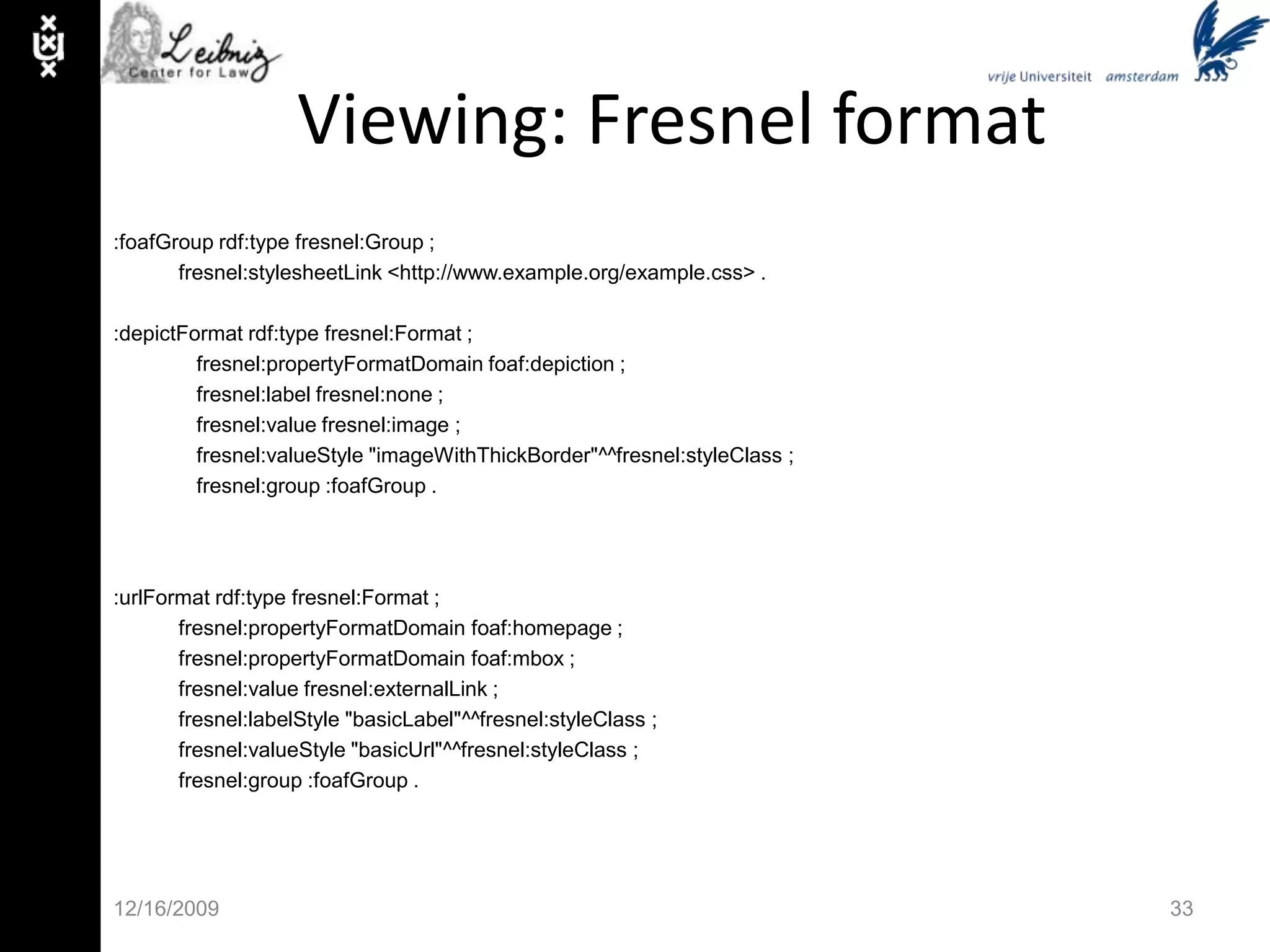 Leibniz
Center for Law

vrije Universiteit amsterdam

Viewing: Fresnel format

:foafGroup rdf:type fresnel:Group ;
fresnel:stylesheetLink <http://www.example.org/example.css> .

:depictFormat rdf:type fresnel:Format ;
fresnel:propertyFormatDomain foaf:depiction ;
fresnel:label fresnel:none ;
fresnel:value fresnel:image ;
fresnel:valueStyle "imageWithThickBorder"^^fresnel:styleClass ;
fresnel:group :foafGroup .

:urlFormat rdf:type fresnel:Format ;
fresnel:propertyFormatDomain foaf:homepage ;
fresnel:propertyFormatDomain foaf:mbox ;
fresnel:value fresnel:externalLink ;
fresnel:labelStyle "basicLabel"^^fresnel:styleClass ;
fresnel:valueStyle "basicUrl"^^fresnel:styleClass ;
fresnel:group :foafGroup .

12/16/2009

33